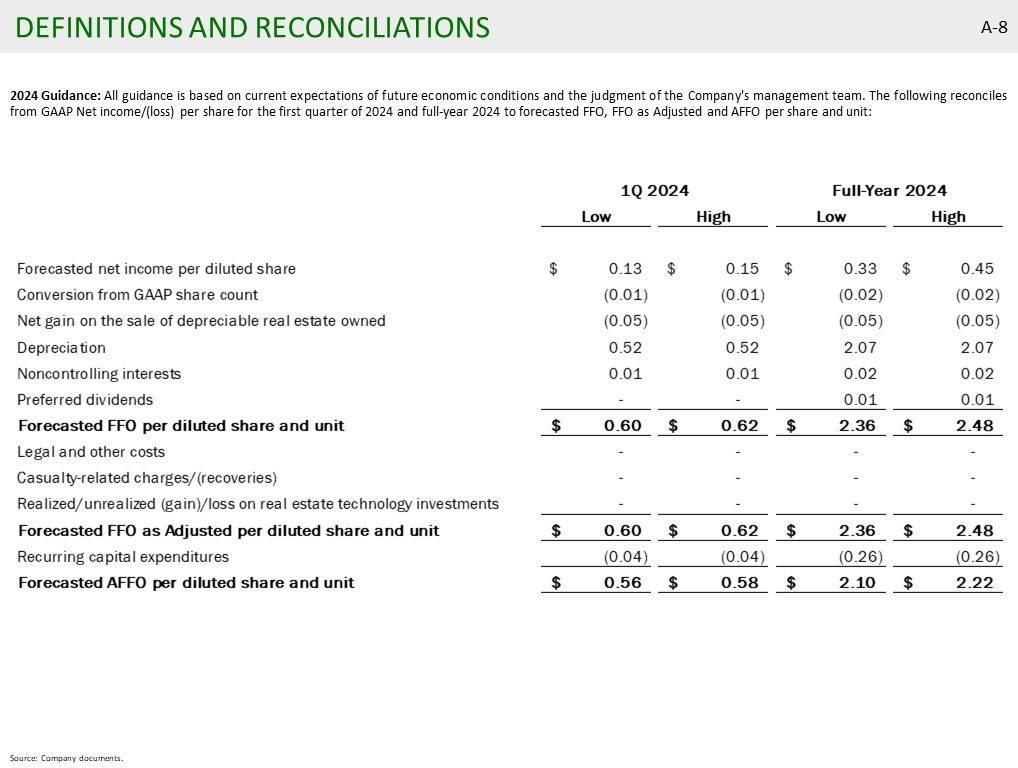 DEFINITIONS AND RECONCILIATIONS

A-8

2024 Guidance: All guidance is based on current expectations of future economic conditions and the judgment of the Company's management team. The following reconciles from GAAP Net income/(loss) per share for the first quarter of 2024 and full-year 2024 to forecasted FFO, FFO as Adjusted and AFFO per share and unit:

| | 1Q 2024 Low | 1Q 2024 High | Full-Year 2024 Low | Full-Year 2024 High |
|---|---|---|---|---|
| Forecasted net income per diluted share | \$ 0.13 | \$ 0.15 | \$ 0.33 | \$ 0.45 |
| Conversion from GAAP share count | (0.01) | (0.01) | (0.02) | (0.02) |
| Net gain on the sale of depreciable real estate owned | (0.05) | (0.05) | (0.05) | (0.05) |
| Depreciation | 0.52 | 0.52 | 2.07 | 2.07 |
| Noncontrolling interests | 0.01 | 0.01 | 0.02 | 0.02 |
| Preferred dividends | - | - | 0.01 | 0.01 |
| Forecasted FFO per diluted share and unit | \$ 0.60 | \$ 0.62 | \$ 2.36 | \$ 2.48 |
| Legal and other costs | - | - | - | - |
| Casualty-related charges/(recoveries) | - | - | - | - |
| Realized/unrealized (gain)/loss on real estate technology investments | - | - | - | - |
| Forecasted FFO as Adjusted per diluted share and unit | \$ 0.60 | \$ 0.62 | \$ 2.36 | \$ 2.48 |
| Recurring capital expenditures | (0.04) | (0.04) | (0.26) | (0.26) |
| Forecasted AFFO per diluted share and unit | \$ 0.56 | \$ 0.58 | \$ 2.10 | \$ 2.22 |

Source: Company documents.